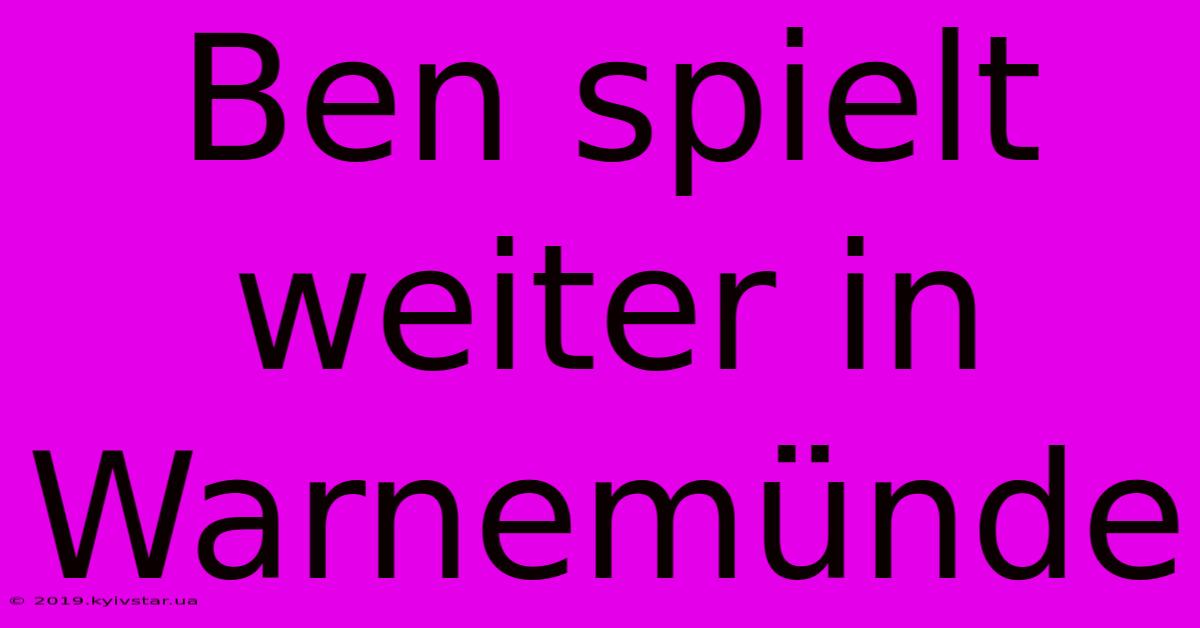 Ben spielt weiter in Warnemünde

© 2019.kyivstar.ua